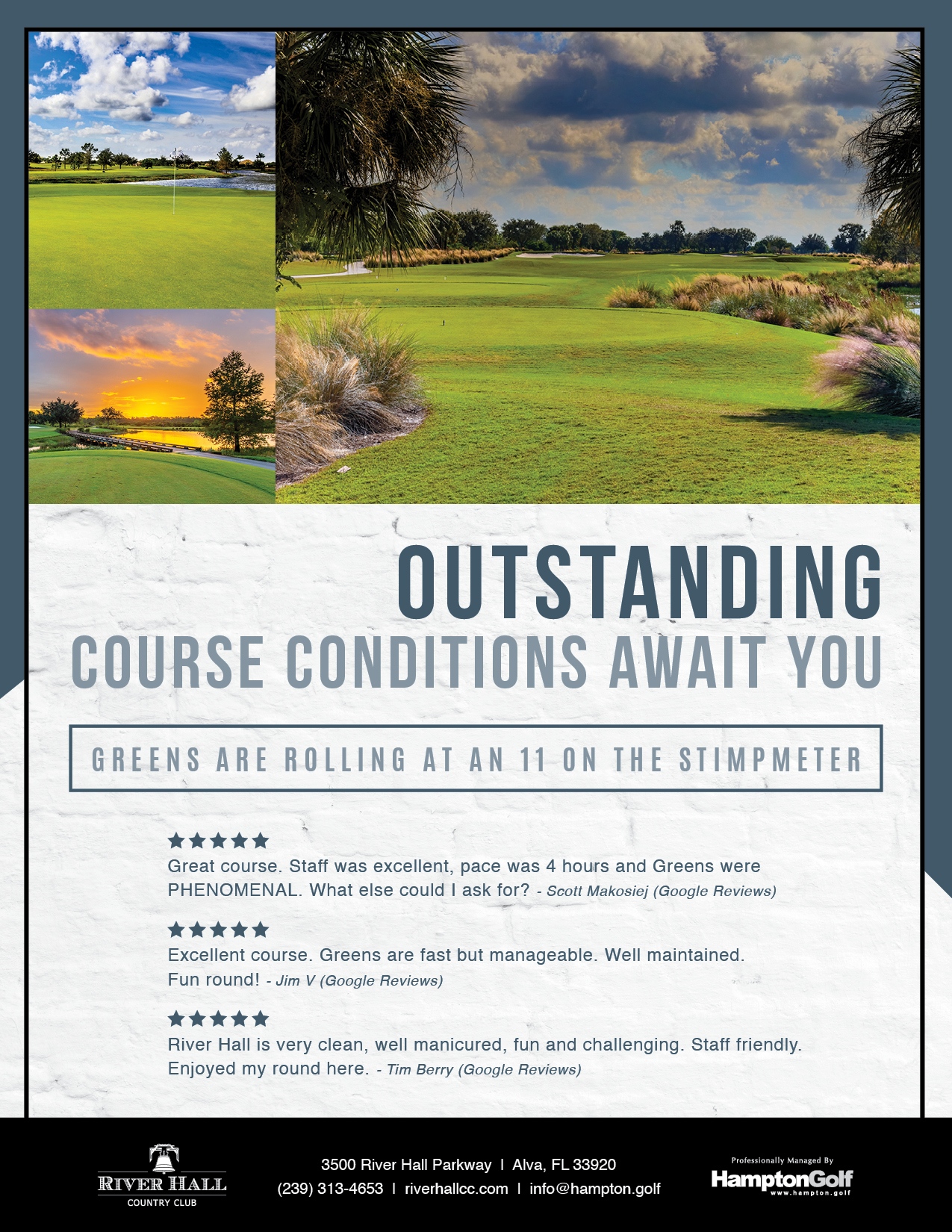 OUTSTANDING
COURSE CONDITIONS AWAIT YOU

GREENS ARE ROLLING AT AN 11 ON THE STIMPMETER

★★★★★
Great course. Staff was excellent, pace was 4 hours and Greens were PHENOMENAL. What else could I ask for? - Scott Makosiej (Google Reviews)

★★★★★
Excellent course. Greens are fast but manageable. Well maintained. Fun round! - Jim V (Google Reviews)

★★★★★
River Hall is very clean, well manicured, fun and challenging. Staff friendly. Enjoyed my round here. - Tim Berry (Google Reviews)

RIVER HALL
COUNTRY CLUB

3500 River Hall Parkway | Alva, FL 33920
(239) 313-4653 | riverhallcc.com | info@hampton.golf

Professionally Managed By
HamptonGolf
www.hampton.golf